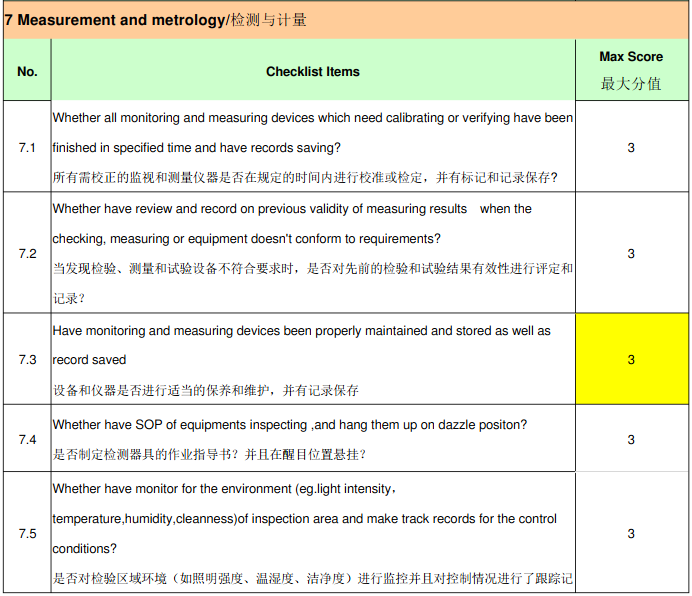 7 Measurement and metrology/检测与计量

| No. | Checklist Items | Max Score 最大分值 |
|---|---|---|
| 7.1 | Whether all monitoring and measuring devices which need calibrating or verifying have been finished in specified time and have records saving? 所有需校正的监视和测量仪器是否在规定的时间内进行校准或检定，并有标记和记录保存? | 3 |
| 7.2 | Whether have review and record on previous validity of measuring results when the checking, measuring or equipment doesn't conform to requirements? 当发现检验、测量和试验设备不符合要求时，是否对先前的检验和试验结果有效性进行评定和记录? | 3 |
| 7.3 | Have monitoring and measuring devices been properly maintained and stored as well as record saved 设备和仪器是否进行适当的保养和维护，并有记录保存 | 3 |
| 7.4 | Whether have SOP of equipments inspecting ,and hang them up on dazzle positon? 是否制定检测器具的作业指导书？并且在醒目位置悬挂? | 3 |
| 7.5 | Whether have monitor for the environment (eg.light intensity, temperature,humidity,cleanness)of inspection area and make track records for the control conditions? 是否对检验区域环境（如照明强度、温湿度、洁净度）进行监控并且对控制情况进行了跟踪记 | 3 |